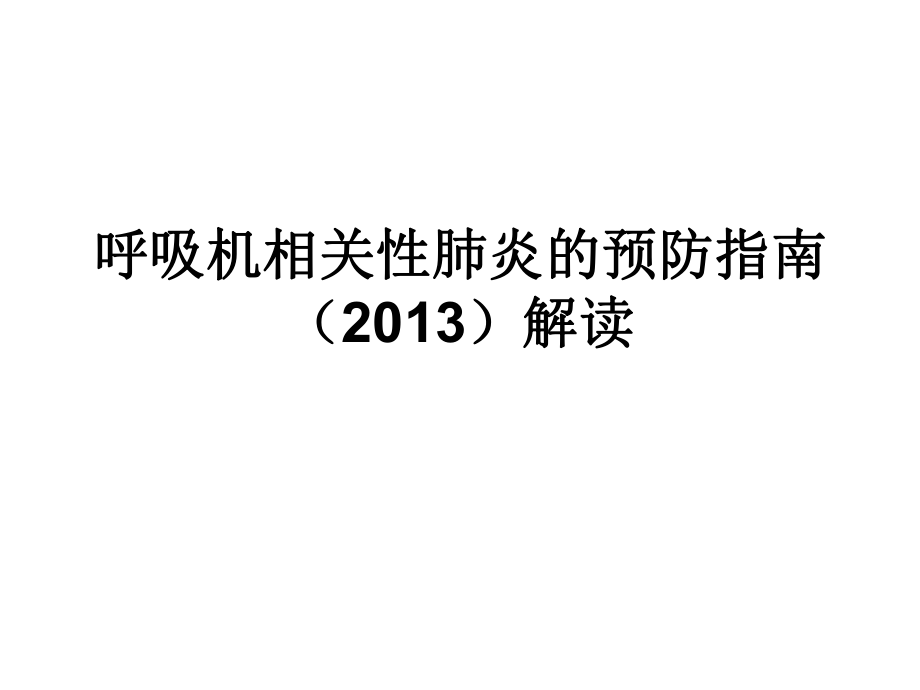 呼吸机相关性肺炎的预防指南（2013）解读